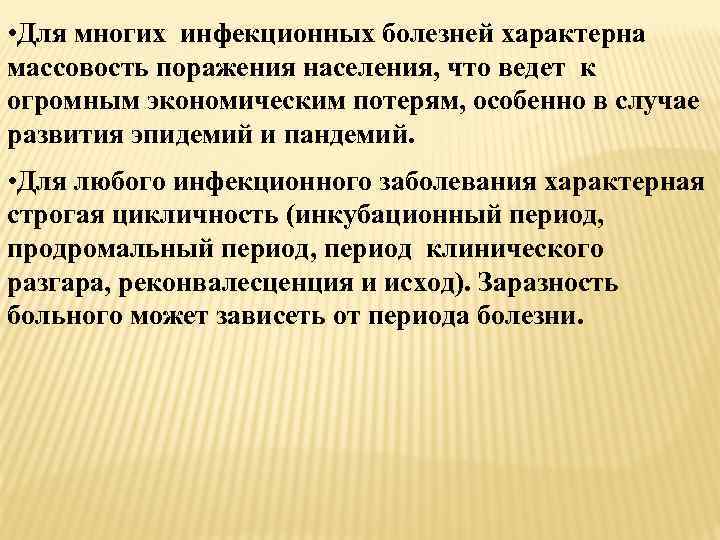 •Для многих инфекционных болезней характерна массовость поражения населения, что ведет к огромным экономическим потерям, особенно в случае развития эпидемий и пандемий.

•Для любого инфекционного заболевания характерная строгая цикличность (инкубационный период, продромальный период, период клинического разгара, реконвалесценция и исход). Заразность больного может зависеть от периода болезни.